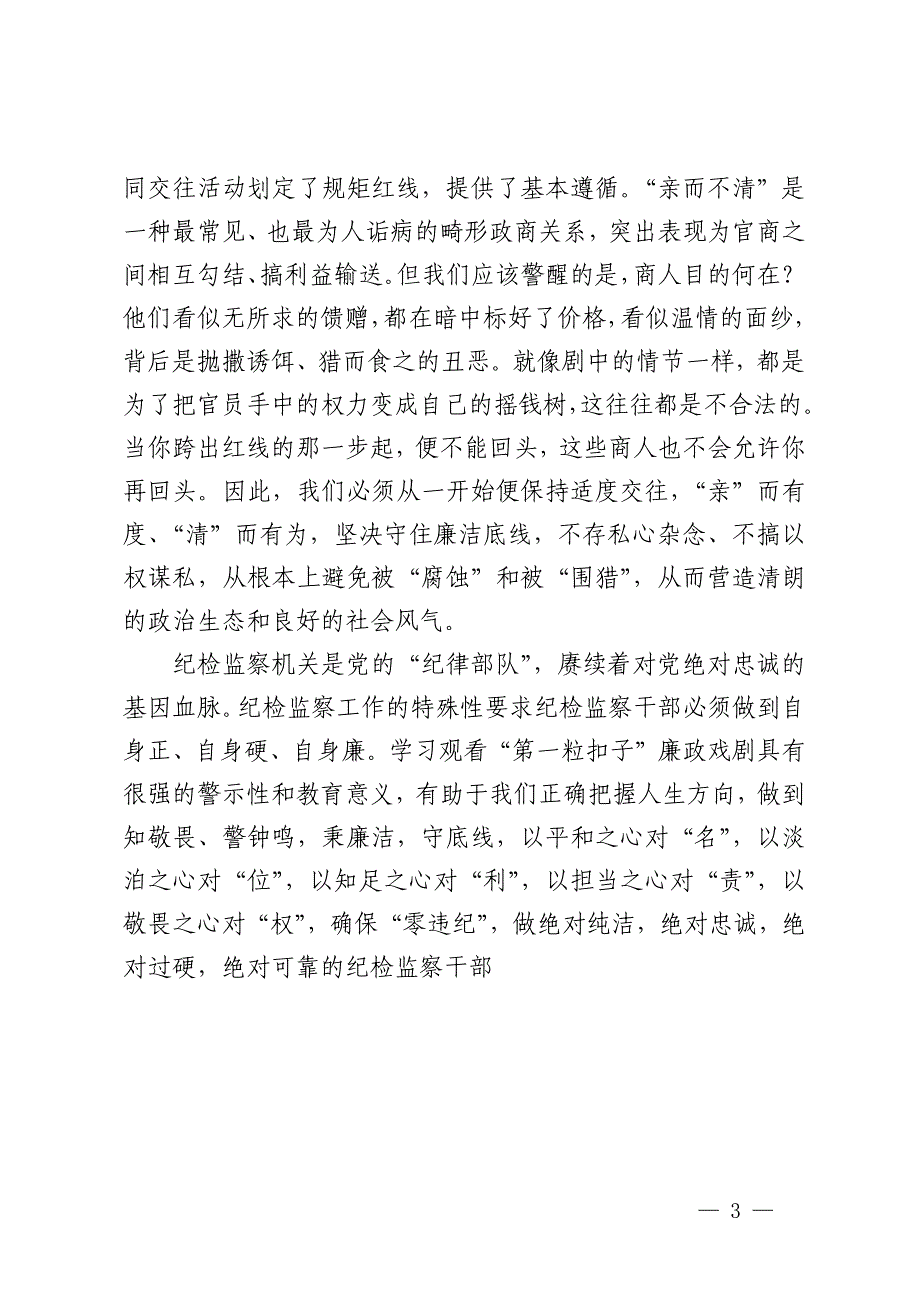 同交往活动划定了规矩红线，提供了基本遵循。“亲而不清”是一种最常见、也最为人诟病的畸形政商关系，突出表现为官商之间相互勾结、搞利益输送。但我们应该警醒的是，商人目的何在？他们看似无所求的馈赠，都在暗中标好了价格，看似温情的面纱，背后是抛撒诱饵、猎而食之的丑恶。就像剧中的情节一样，都是为了把官员手中的权力变成自己的摇钱树，这往往都是不合法的。当你跨出红线的那一步起，便不能回头，这些商人也不会允许你再回头。因此，我们必须从一开始便保持适度交往，“亲”而有度、“清”而有为，坚决守住廉洁底线，不存私心杂念、不搞以权谋私，从根本上避免被“腐蚀”和被“围猎”，从而营造清朗的政治生态和良好的社会风气。

纪检监察机关是党的“纪律部队”，赓续着对党绝对忠诚的基因血脉。纪检监察工作的特殊性要求纪检监察干部必须做到自身正、自身硬、自身廉。学习观看“第一粒扣子”廉政戏剧具有很强的警示性和教育意义，有助于我们正确把握人生方向，做到知敬畏、警钟鸣，秉廉洁，守底线，以平和之心对“名”，以淡泊之心对“位”，以知足之心对“利”，以担当之心对“责”，以敬畏之心对“权”，确保“零违纪”，做绝对纯洁，绝对忠诚，绝对过硬，绝对可靠的纪检监察干部

— 3 —